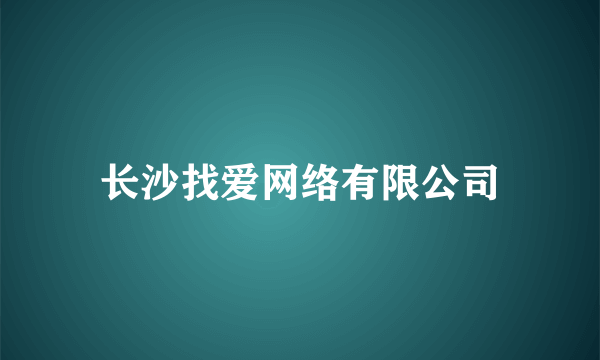 长沙找爱网络有限公司